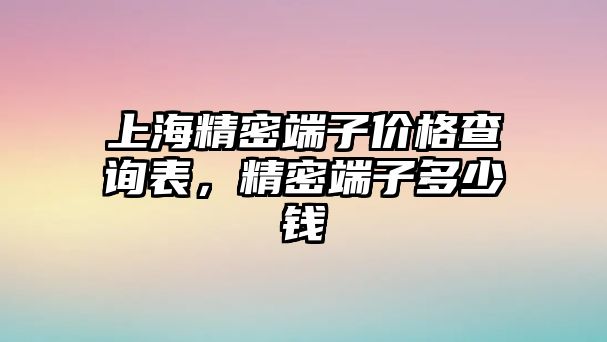 上海精密端子价格查询表，精密端子多少钱